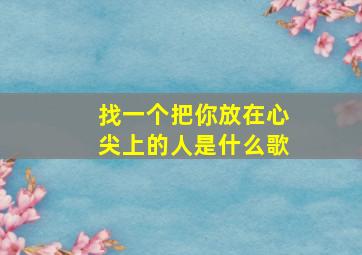 找一个把你放在心尖上的人是什么歌